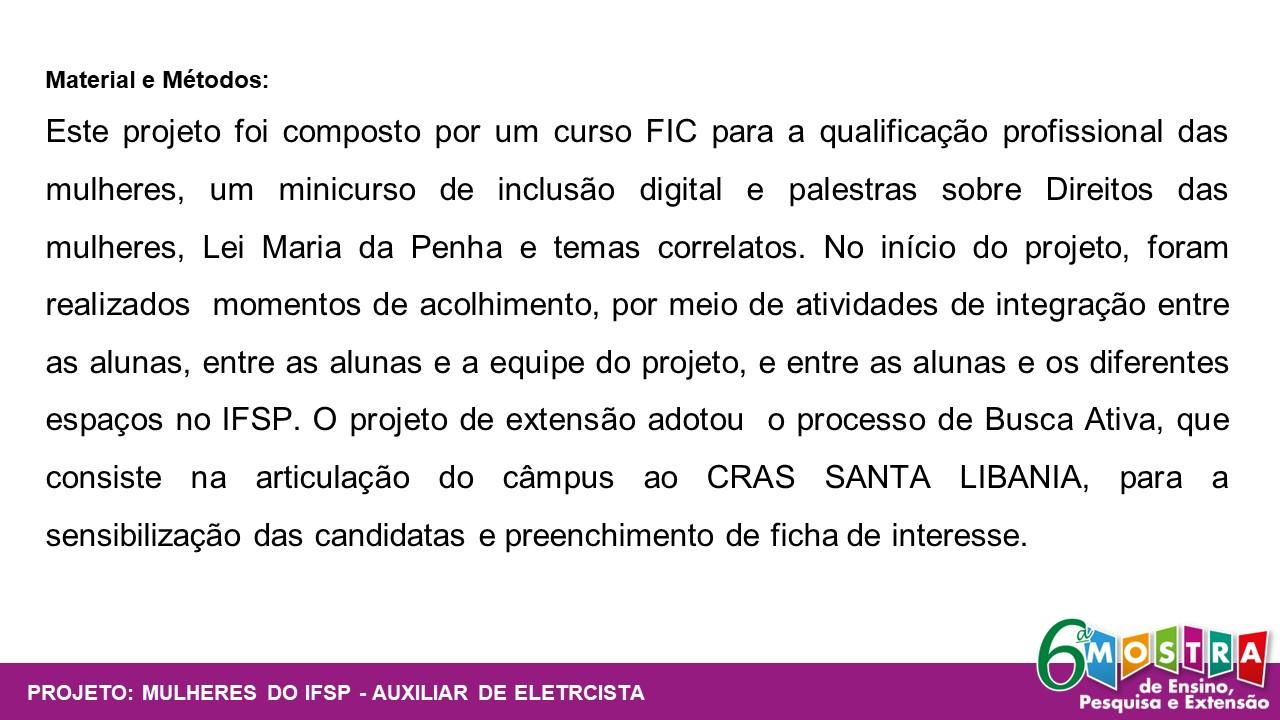 Material e Métodos:

Este projeto foi composto por um curso FIC para a qualificação profissional das mulheres, um minicurso de inclusão digital e palestras sobre Direitos das mulheres, Lei Maria da Penha e temas correlatos. No início do projeto, foram realizados momentos de acolhimento, por meio de atividades de integração entre as alunas, entre as alunas e a equipe do projeto, e entre as alunas e os diferentes espaços no IFSP. O projeto de extensão adotou o processo de Busca Ativa, que consiste na articulação do câmpus ao CRAS SANTA LIBANIA, para a sensibilização das candidatas e preenchimento de ficha de interesse.

PROJETO: MULHERES DO IFSP - AUXILIAR DE ELETRCISTA

6ª MOSTRA
de Ensino,
Pesquisa e Extensão